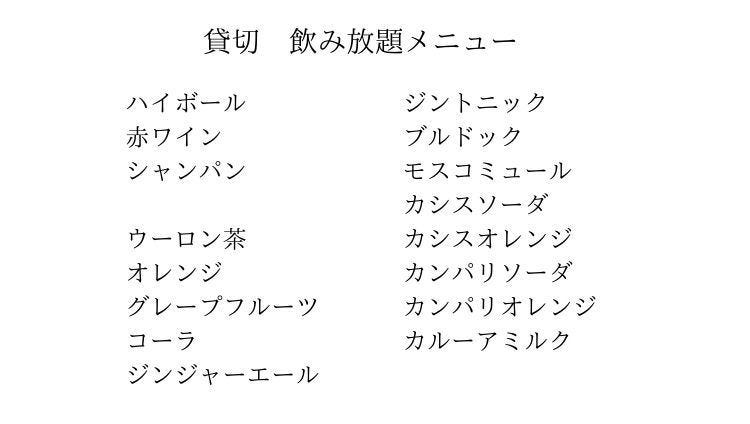 貸切　飲み放題メニュー

ハイボール
赤ワイン
シャンパン

ウーロン茶
オレンジ
グレープフルーツ
コーラ
ジンジャーエール

ジントニック
ブルドック
モスコミュール
カシスソーダ
カシスオレンジ
カンパリソーダ
カンパリオレンジ
カルーアミルク